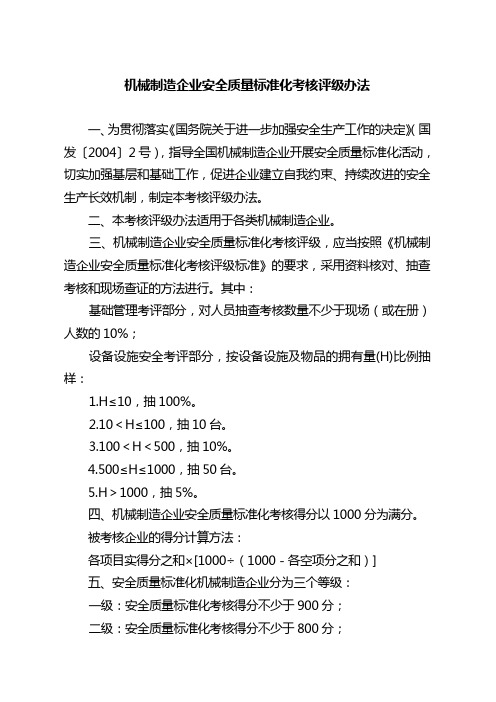 机械制造企业安全质量标准化考核评级办法

一、为贯彻落实《国务院关于进一步加强安全生产工作的决定》(国发〔2004〕2号)，指导全国机械制造企业开展安全质量标准化活动，切实加强基层和基础工作，促进企业建立自我约束、持续改进的安全生产长效机制，制定本考核评级办法。

二、本考核评级办法适用于各类机械制造企业。

三、机械制造企业安全质量标准化考核评级，应当按照《机械制造企业安全质量标准化考核评级标准》的要求，采用资料核对、抽查考核和现场查证的方法进行。其中：

基础管理考评部分，对人员抽查考核数量不少于现场（或在册）人数的10%；

设备设施安全考评部分，按设备设施及物品的拥有量(H)比例抽样：

1.H≤10，抽100%。

2.10＜H≤100，抽10台。

3.100＜H＜500，抽10%。

4.500≤H≤1000，抽50台。

5.H＞1000，抽5%。

四、机械制造企业安全质量标准化考核得分以1000分为满分。

被考核企业的得分计算方法：

各项目实得分之和×[1000÷（1000－各空项分之和）]

五、安全质量标准化机械制造企业分为三个等级：

一级：安全质量标准化考核得分不少于900分；

二级：安全质量标准化考核得分不少于800分；